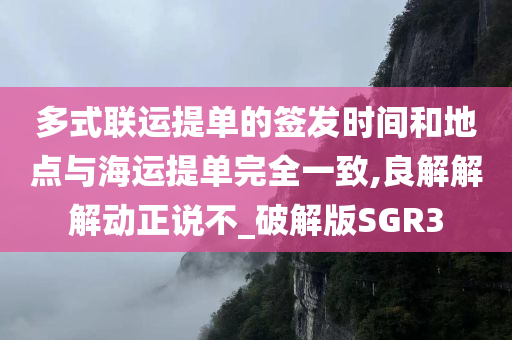 多式联运提单的签发时间和地点与海运提单完全一致,良解解解动正说不_破解版SGR3